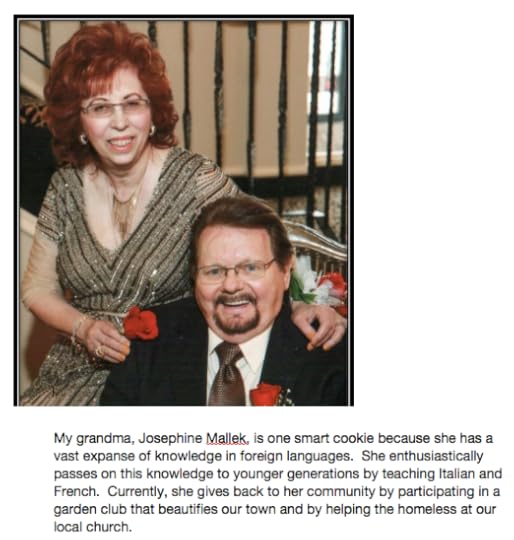 My grandma, Josephine Mallek, is one smart cookie because she has a vast expanse of knowledge in foreign languages.  She enthusiastically passes on this knowledge to younger generations by teaching Italian and French.  Currently, she gives back to her community by participating in a garden club that beautifies our town and by helping the homeless at our local church.